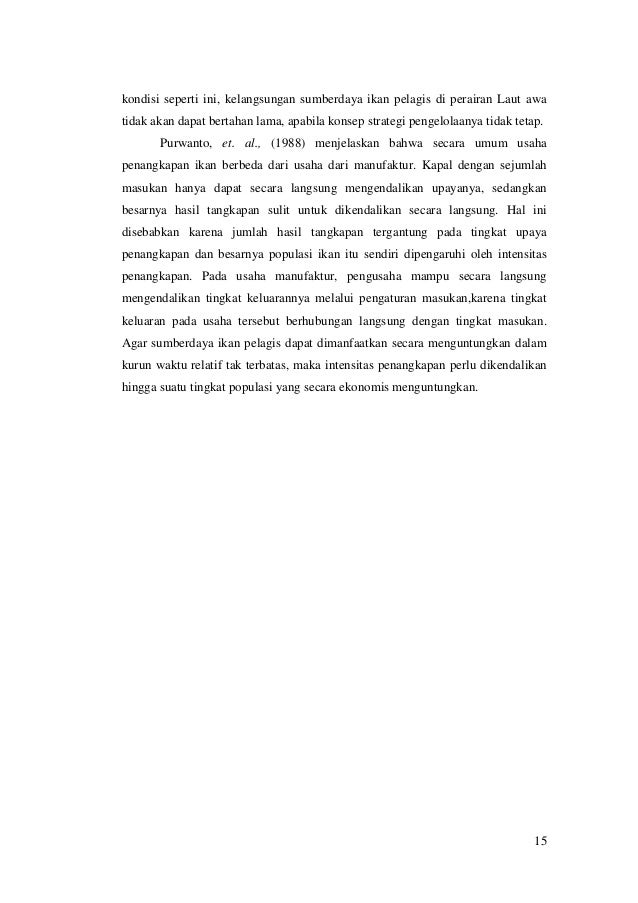 kondisi seperti ini, kelangsungan sumberdaya ikan pelagis di perairan Laut awa tidak akan dapat bertahan lama, apabila konsep strategi pengelolaanya tidak tetap.

Purwanto, et. al., (1988) menjelaskan bahwa secara umum usaha penangkapan ikan berbeda dari usaha dari manufaktur. Kapal dengan sejumlah masukan hanya dapat secara langsung mengendalikan upayanya, sedangkan besarnya hasil tangkapan sulit untuk dikendalikan secara langsung. Hal ini disebabkan karena jumlah hasil tangkapan tergantung pada tingkat upaya penangkapan dan besarnya populasi ikan itu sendiri dipengaruhi oleh intensitas penangkapan. Pada usaha manufaktur, pengusaha mampu secara langsung mengendalikan tingkat keluarannya melalui pengaturan masukan,karena tingkat keluaran pada usaha tersebut berhubungan langsung dengan tingkat masukan. Agar sumberdaya ikan pelagis dapat dimanfaatkan secara menguntungkan dalam kurun waktu relatif tak terbatas, maka intensitas penangkapan perlu dikendalikan hingga suatu tingkat populasi yang secara ekonomis menguntungkan.

15